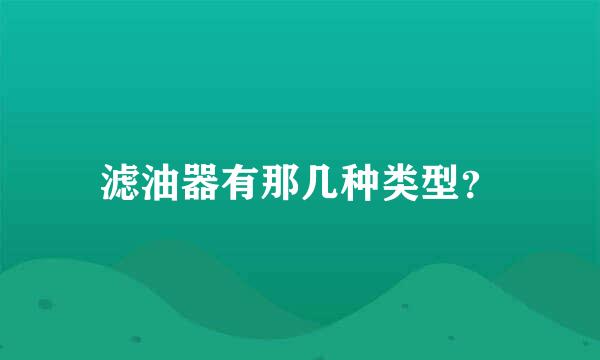 滤油器有那几种类型？